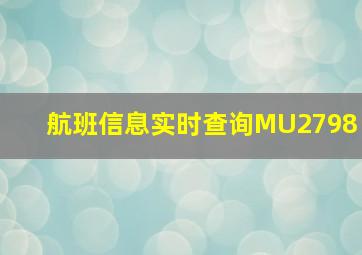 航班信息实时查询MU2798